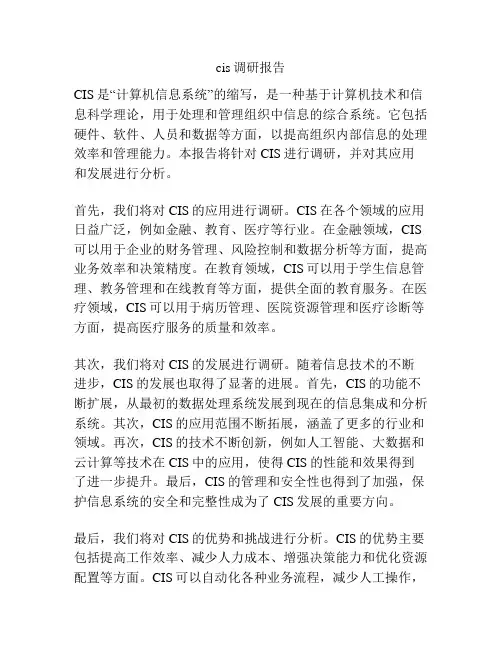 cis 调研报告

CIS 是“计算机信息系统”的缩写，是一种基于计算机技术和信息科学理论，用于处理和管理组织中信息的综合系统。它包括硬件、软件、人员和数据等方面，以提高组织内部信息的处理效率和管理能力。本报告将针对 CIS 进行调研，并对其应用和发展进行分析。

首先，我们将对 CIS 的应用进行调研。CIS 在各个领域的应用日益广泛，例如金融、教育、医疗等行业。在金融领域，CIS 可以用于企业的财务管理、风险控制和数据分析等方面，提高业务效率和决策精度。在教育领域，CIS 可以用于学生信息管理、教务管理和在线教育等方面，提供全面的教育服务。在医疗领域，CIS 可以用于病历管理、医院资源管理和医疗诊断等方面，提高医疗服务的质量和效率。

其次，我们将对 CIS 的发展进行调研。随着信息技术的不断进步，CIS 的发展也取得了显著的进展。首先，CIS 的功能不断扩展，从最初的数据处理系统发展到现在的信息集成和分析系统。其次，CIS 的应用范围不断拓展，涵盖了更多的行业和领域。再次，CIS 的技术不断创新，例如人工智能、大数据和云计算等技术在 CIS 中的应用，使得 CIS 的性能和效果得到了进一步提升。最后，CIS 的管理和安全性也得到了加强，保护信息系统的安全和完整性成为了 CIS 发展的重要方向。

最后，我们将对 CIS 的优势和挑战进行分析。CIS 的优势主要包括提高工作效率、减少人力成本、增强决策能力和优化资源配置等方面。CIS 可以自动化各种业务流程，减少人工操作，